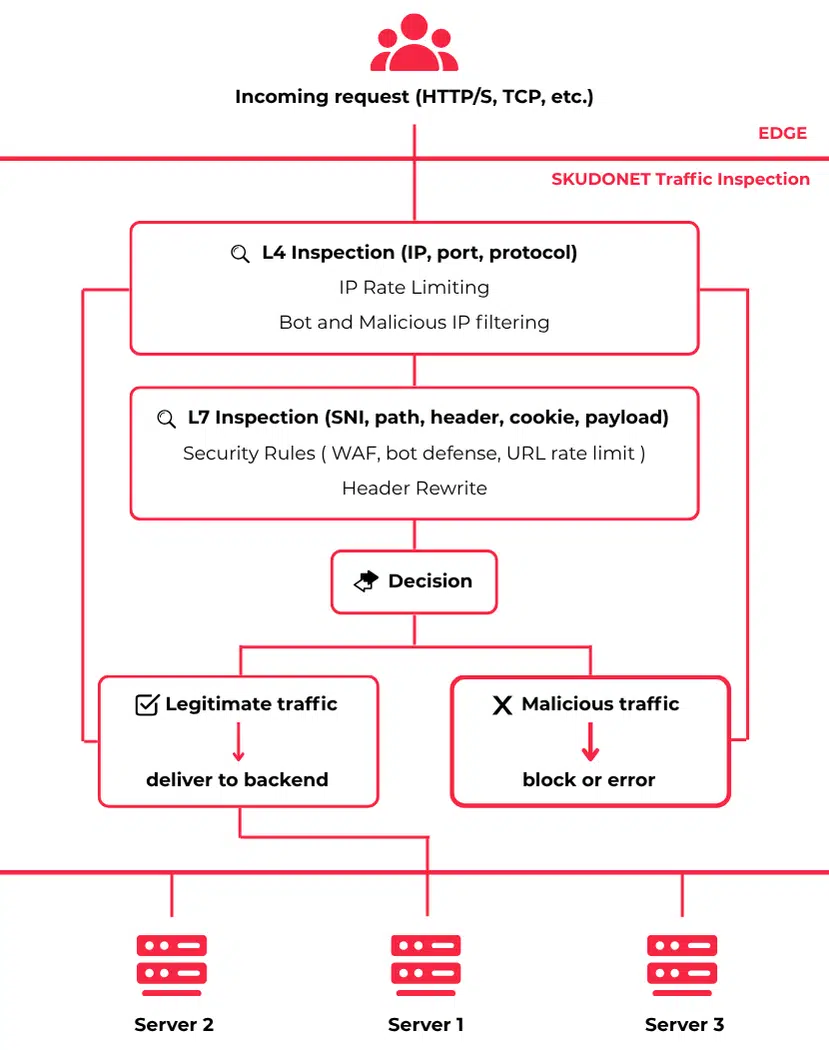 Incoming request (HTTP/S, TCP, etc.)

EDGE

SKUDONET Traffic Inspection

L4 Inspection (IP, port, protocol)
IP Rate Limiting
Bot and Malicious IP filtering

L7 Inspection (SNI, path, header, cookie, payload)
Security Rules ( WAF, bot defense, URL rate limit )
Header Rewrite

Decision

Legitimate traffic
deliver to backend

X Malicious traffic
block or error

Server 2

Server 1

Server 3